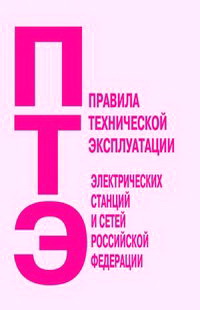 П
Т
Э

ПРАВИЛА
ТЕХНИЧЕСКОЙ
ЭКСПЛУАТАЦИИ

ЭЛЕКТРИЧЕСКИХ
СТАНЦИЙ
И СЕТЕЙ
РОССИЙСКОЙ
ФЕДЕРАЦИИ